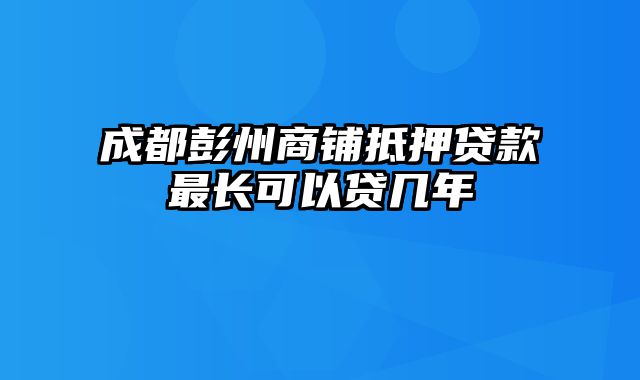 成都彭州商铺抵押贷款最长可以贷几年